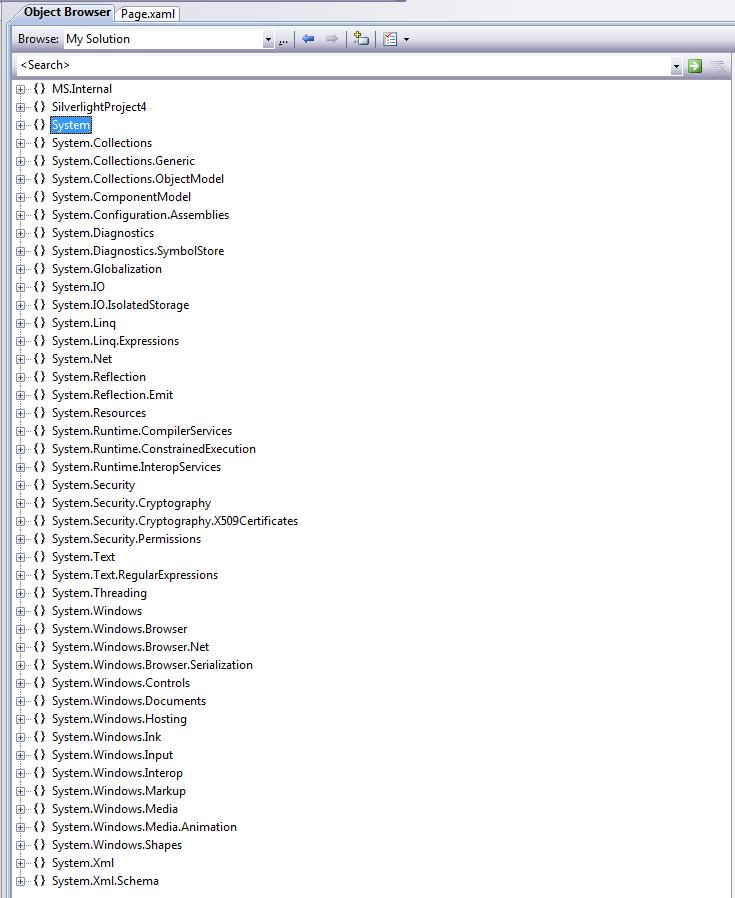 Object Browser Page.xaml

Browse: My Solution ...

<Search>

{} MS.Internal
{} SilverlightProject4
{} System
{} System.Collections
{} System.Collections.Generic
{} System.Collections.ObjectModel
{} System.ComponentModel
{} System.Configuration.Assemblies
{} System.Diagnostics
{} System.Diagnostics.SymbolStore
{} System.Globalization
{} System.IO
{} System.IO.IsolatedStorage
{} System.Linq
{} System.Linq.Expressions
{} System.Net
{} System.Reflection
{} System.Reflection.Emit
{} System.Resources
{} System.Runtime.CompilerServices
{} System.Runtime.ConstrainedExecution
{} System.Runtime.InteropServices
{} System.Security
{} System.Security.Cryptography
{} System.Security.Cryptography.X509Certificates
{} System.Security.Permissions
{} System.Text
{} System.Text.RegularExpressions
{} System.Threading
{} System.Windows
{} System.Windows.Browser
{} System.Windows.Browser.Net
{} System.Windows.Browser.Serialization
{} System.Windows.Controls
{} System.Windows.Documents
{} System.Windows.Hosting
{} System.Windows.Ink
{} System.Windows.Input
{} System.Windows.Interop
{} System.Windows.Markup
{} System.Windows.Media
{} System.Windows.Media.Animation
{} System.Windows.Shapes
{} System.Xml
{} System.Xml.Schema